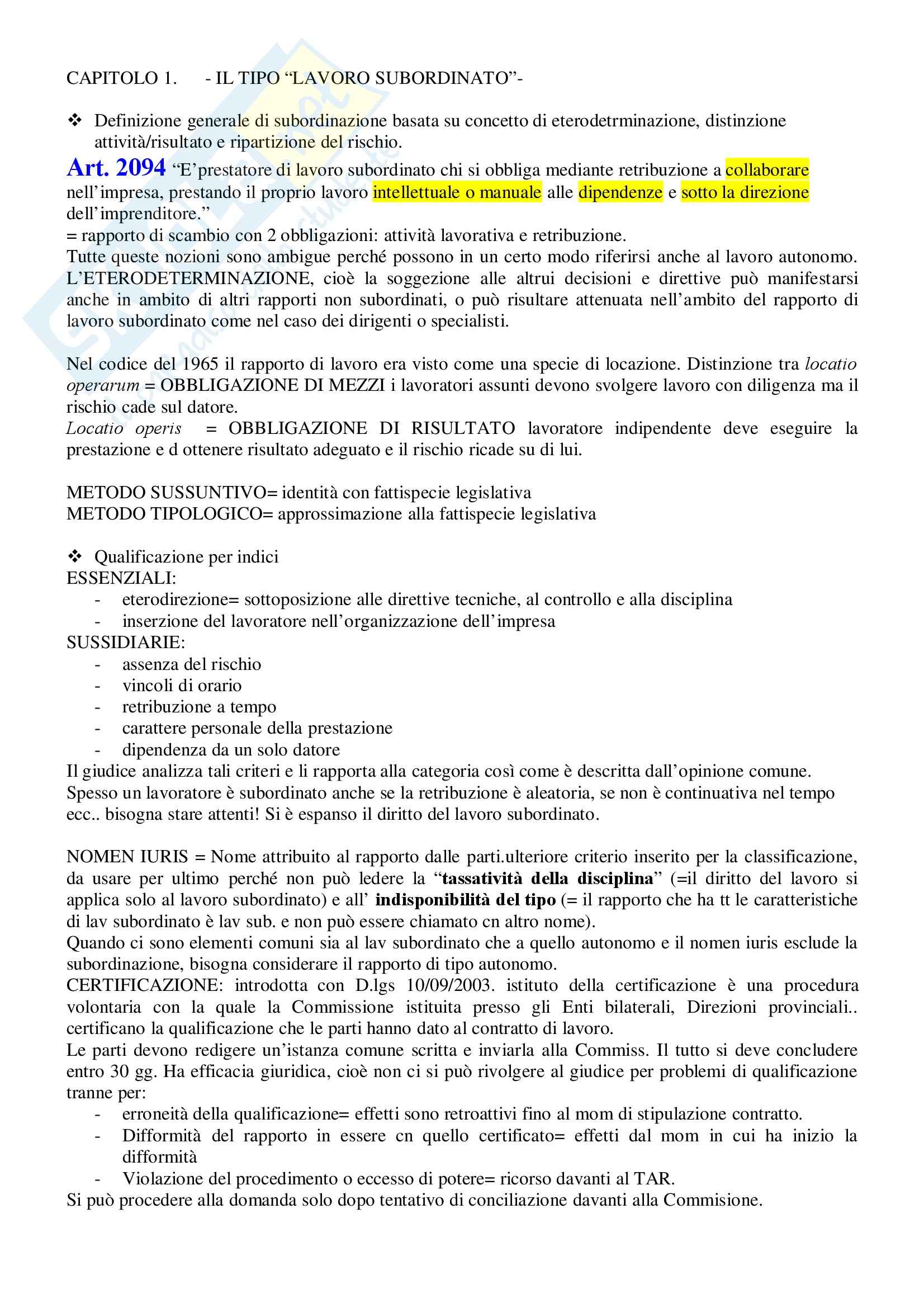 CAPITOLO 1. - IL TIPO “LAVORO SUBORDINATO”-

❖ Definizione generale di subordinazione basata su concetto di eterodetrminazione, distinzione attività/risultato e ripartizione del rischio.

Art. 2094 “E’prestatore di lavoro subordinato chi si obbliga mediante retribuzione a collaborare nell’impresa, prestando il proprio lavoro intellettuale o manuale alle dipendenze e sotto la direzione dell’imprenditore.”
= rapporto di scambio con 2 obbligazioni: attività lavorativa e retribuzione.
Tutte queste nozioni sono ambigue perché possono in un certo modo riferirsi anche al lavoro autonomo. L’ETERODETERMINAZIONE, cioè la soggezione alle altrui decisioni e direttive può manifestarsi anche in ambito di altri rapporti non subordinati, o può risultare attenuata nell’ambito del rapporto di lavoro subordinato come nel caso dei dirigenti o specialisti.

Nel codice del 1965 il rapporto di lavoro era visto come una specie di locazione. Distinzione tra locatio operarum = OBBLIGAZIONE DI MEZZI i lavoratori assunti devono svolgere lavoro con diligenza ma il rischio cade sul datore.
Locatio operis = OBBLIGAZIONE DI RISULTATO lavoratore indipendente deve eseguire la prestazione e d ottenere risultato adeguato e il rischio ricade su di lui.

METODO SUSSUNTIVO= identità con fattispecie legislativa
METODO TIPOLOGICO= approssimazione alla fattispecie legislativa

❖ Qualificazione per indici
ESSENZIALI:
- eterodirezione= sottoposizione alle direttive tecniche, al controllo e alla disciplina
- inserzione del lavoratore nell’organizzazione dell’impresa
SUSSIDIARIE:
- assenza del rischio
- vincoli di orario
- retribuzione a tempo
- carattere personale della prestazione
- dipendenza da un solo datore
Il giudice analizza tali criteri e li rapporta alla categoria così come è descritta dall’opinione comune.
Spesso un lavoratore è subordinato anche se la retribuzione è aleatoria, se non è continuativa nel tempo ecc.. bisogna stare attenti! Si è espanso il diritto del lavoro subordinato.

NOMEN IURIS = Nome attribuito al rapporto dalle parti.ulteriore criterio inserito per la classificazione, da usare per ultimo perché non può ledere la “tassatività della disciplina” (=il diritto del lavoro si applica solo al lavoro subordinato) e all’ indisponibilità del tipo (= il rapporto che ha tt le caratteristiche di lav subordinato è lav sub. e non può essere chiamato cn altro nome).
Quando ci sono elementi comuni sia al lav subordinato che a quello autonomo e il nomen iuris esclude la subordinazione, bisogna considerare il rapporto di tipo autonomo.
CERTIFICAZIONE: introdotta con D.lgs 10/09/2003. istituto della certificazione è una procedura volontaria con la quale la Commissione istituita presso gli Enti bilaterali, Direzioni provinciali.. certificano la qualificazione che le parti hanno dato al contratto di lavoro.
Le parti devono redigere un’istanza comune scritta e inviarla alla Commiss. Il tutto si deve concludere entro 30 gg. Ha efficacia giuridica, cioè non ci si può rivolgere al giudice per problemi di qualificazione tranne per:
- erroneità della qualificazione= effetti sono retroattivi fino al mom di stipulazione contratto.
- Difformità del rapporto in essere cn quello certificato= effetti dal mom in cui ha inizio la difformità
- Violazione del procedimento o eccesso di potere= ricorso davanti al TAR.
Si può procedere alla domanda solo dopo tentativo di conciliazione davanti alla Commisione.